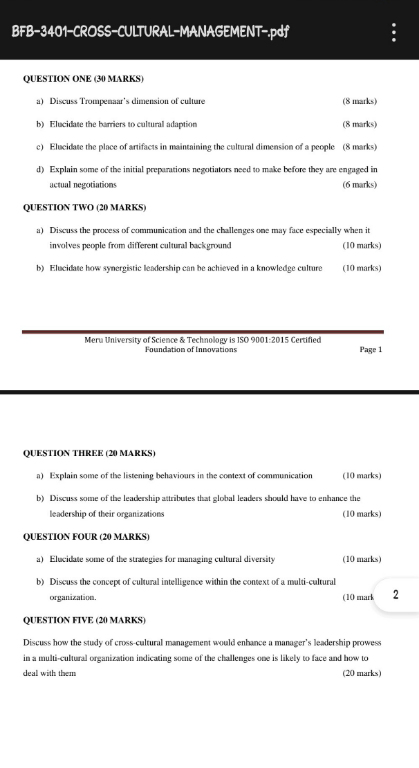 BFB-3401-CROSS-CULTURAL-MANAGEMENT-.pdf

QUESTION ONE (30 MARKS)

a) Discuss Trompenaar's dimension of culture (8 marks)

b) Elucidate the barriers to cultural adaption (8 marks)

c) Elucidate the place of artifacts in maintaining the cultural dimension of a people (8 marks)

d) Explain some of the initial preparations negotiators need to make before they are engaged in actual negotiations (6 marks)

QUESTION TWO (20 MARKS)

a) Discuss the process of communication and the challenges one may face especially when it involves people from different cultural background (10 marks)

b) Elucidate how synergistic leadership can be achieved in a knowledge culture (10 marks)

Meru University of Science & Technology is ISO 9001:2015 Certified
Foundation of Innovations
Page 1

QUESTION THREE (20 MARKS)

a) Explain some of the listening behaviours in the context of communication (10 marks)

b) Discuss some of the leadership attributes that global leaders should have to enhance the leadership of their organizations (10 marks)

QUESTION FOUR (20 MARKS)

a) Elucidate some of the strategies for managing cultural diversity (10 marks)

b) Discuss the concept of cultural intelligence within the context of a multi-cultural organization. (10 mark

2

QUESTION FIVE (20 MARKS)

Discuss how the study of cross-cultural management would enhance a manager's leadership prowess in a multi-cultural organization indicating some of the challenges one is likely to face and how to deal with them (20 marks)